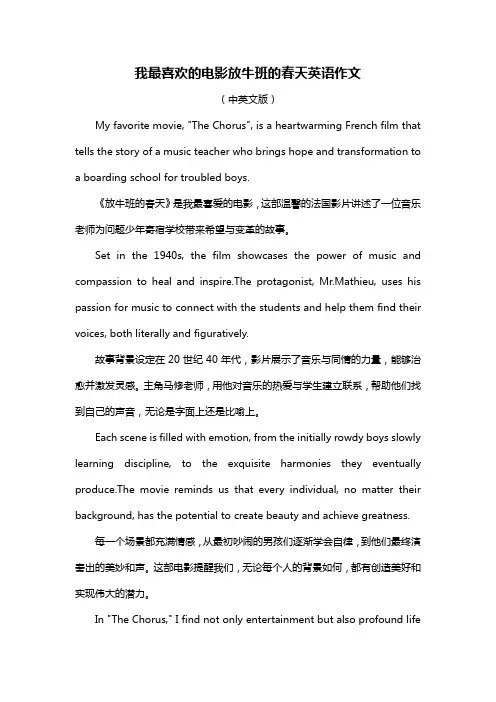 我最喜欢的电影放牛班的春天英语作文

（中英文版）

My favorite movie, "The Chorus", is a heartwarming French film that tells the story of a music teacher who brings hope and transformation to a boarding school for troubled boys.

《放牛班的春天》是我最喜爱的电影，这部温馨的法国影片讲述了一位音乐老师为问题少年寄宿学校带来希望与变革的故事。

Set in the 1940s, the film showcases the power of music and compassion to heal and inspire.The protagonist, Mr.Mathieu, uses his passion for music to connect with the students and help them find their voices, both literally and figuratively.

故事背景设定在 20 世纪 40 年代，影片展示了音乐与同情的力量，能够治愈并激发灵感。主角马修老师，用他对音乐的热爱与学生建立联系，帮助他们找到自己的声音，无论是字面上还是比喻上。

Each scene is filled with emotion, from the initially rowdy boys slowly learning discipline, to the exquisite harmonies they eventually produce.The movie reminds us that every individual, no matter their background, has the potential to create beauty and achieve greatness.

每一个场景都充满情感，从最初吵闹的男孩们逐渐学会自律，到他们最终演奏出的美妙和声。这部电影提醒我们，无论每个人的背景如何，都有创造美好和实现伟大的潜力。

In "The Chorus," I find not only entertainment but also profound life